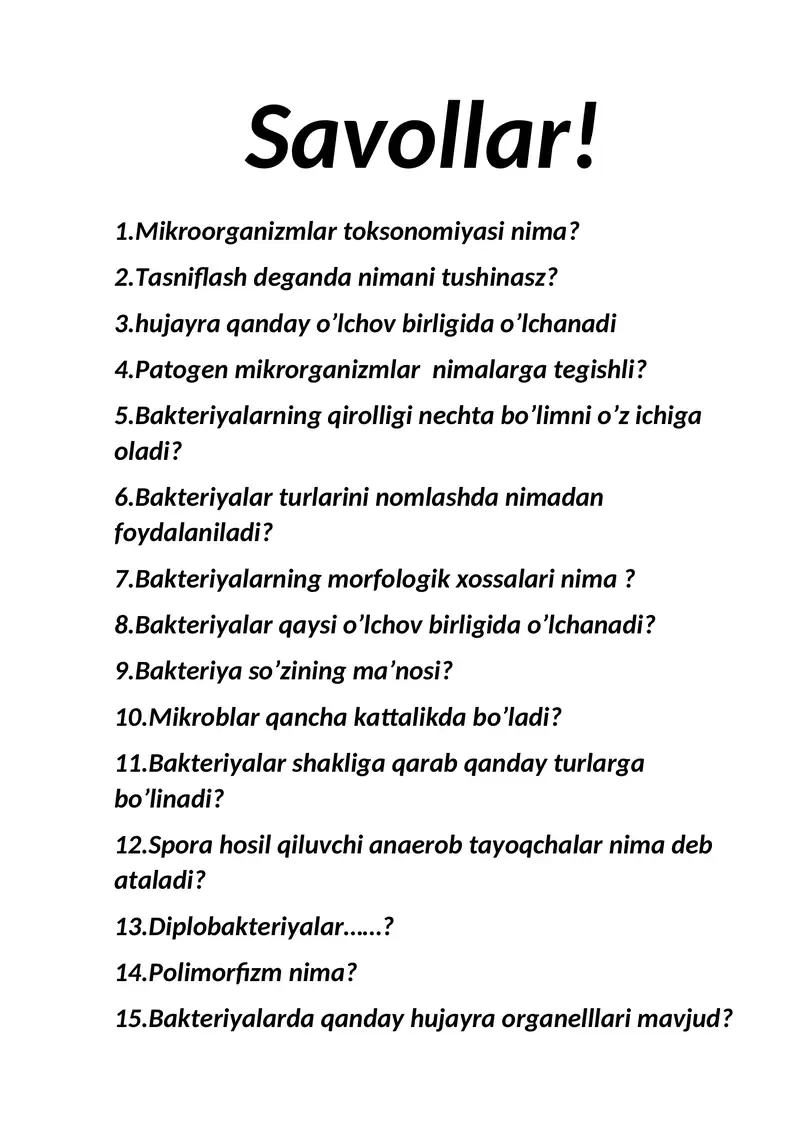 Savollar!

1.Mikroorganizmlar toksonomiyasi nima?

2.Tasniflash deganda nimani tushinasz?

3.hujayra qanday o’lchov birligida o’lchanadi

4.Patogen mikrorganizmlar nimalarga tegishli?

5.Bakteriyalarning qirolligi nechta bo’limni o’z ichiga oladi?

6.Bakteriyalar turlarini nomlashda nimadan foydalaniladi?

7.Bakteriyalarning morfologik xossalari nima ?

8.Bakteriyalar qaysi o’lchov birligida o’lchanadi?

9.Bakteriya so’zining ma’nosi?

10.Mikroblar qancha kattalikda bo’ladi?

11.Bakteriyalar shakliga qarab qanday turlarga bo’linadi?

12.Spora hosil qiluvchi anaerob tayoqchalar nima deb ataladi?

13.Diplobakteriyalar……?

14.Polimorfizm nima?

15.Bakteriyalarda qanday hujayra organelllari mavjud?